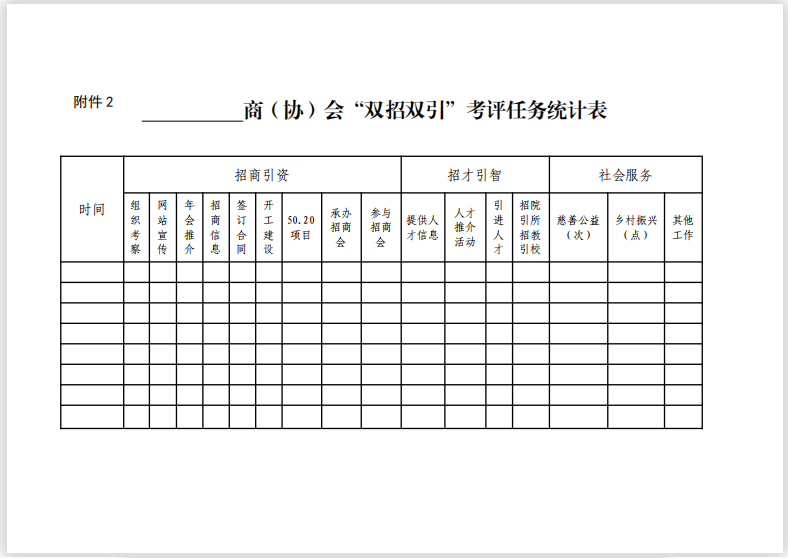 附件 2

__________商（协）会“双招双引”考评任务统计表

| 时间 | 招商引资 | | | | | | | | | 招才引智 | | | | 社会服务 | | |
|---|---|---|---|---|---|---|---|---|---|---|---|---|---|---|---|---|
| | 组织考察 | 网站宣传 | 年会推介 | 招商信息 | 签订合同 | 开工建设 | 50.20项目 | 承办招商会 | 参与招商会 | 提供人才信息 | 人才推介活动 | 引进人才 | 招院引所招教引校 | 慈善公益（次） | 乡村振兴（点） | 其他工作 |
| | | | | | | | | | | | | | | | | |
| | | | | | | | | | | | | | | | | |
| | | | | | | | | | | | | | | | | |
| | | | | | | | | | | | | | | | | |
| | | | | | | | | | | | | | | | | |
| | | | | | | | | | | | | | | | | |
| | | | | | | | | | | | | | | | | |
| | | | | | | | | | | | | | | | | |